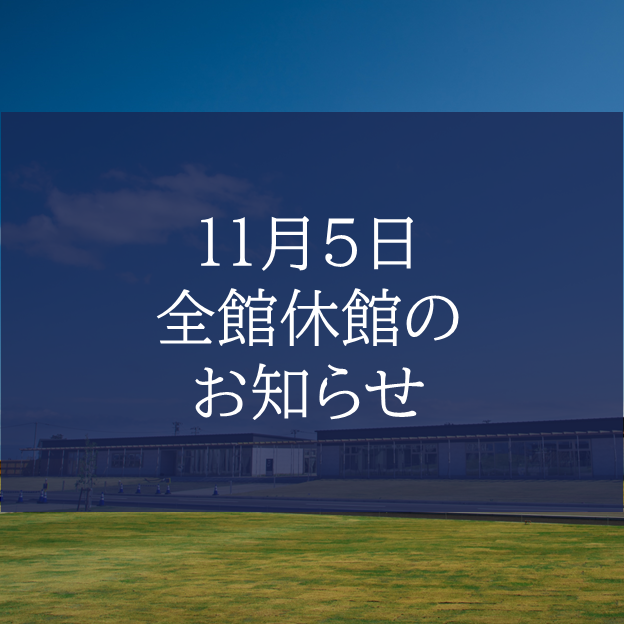 11月5日
全館休館の
お知らせ